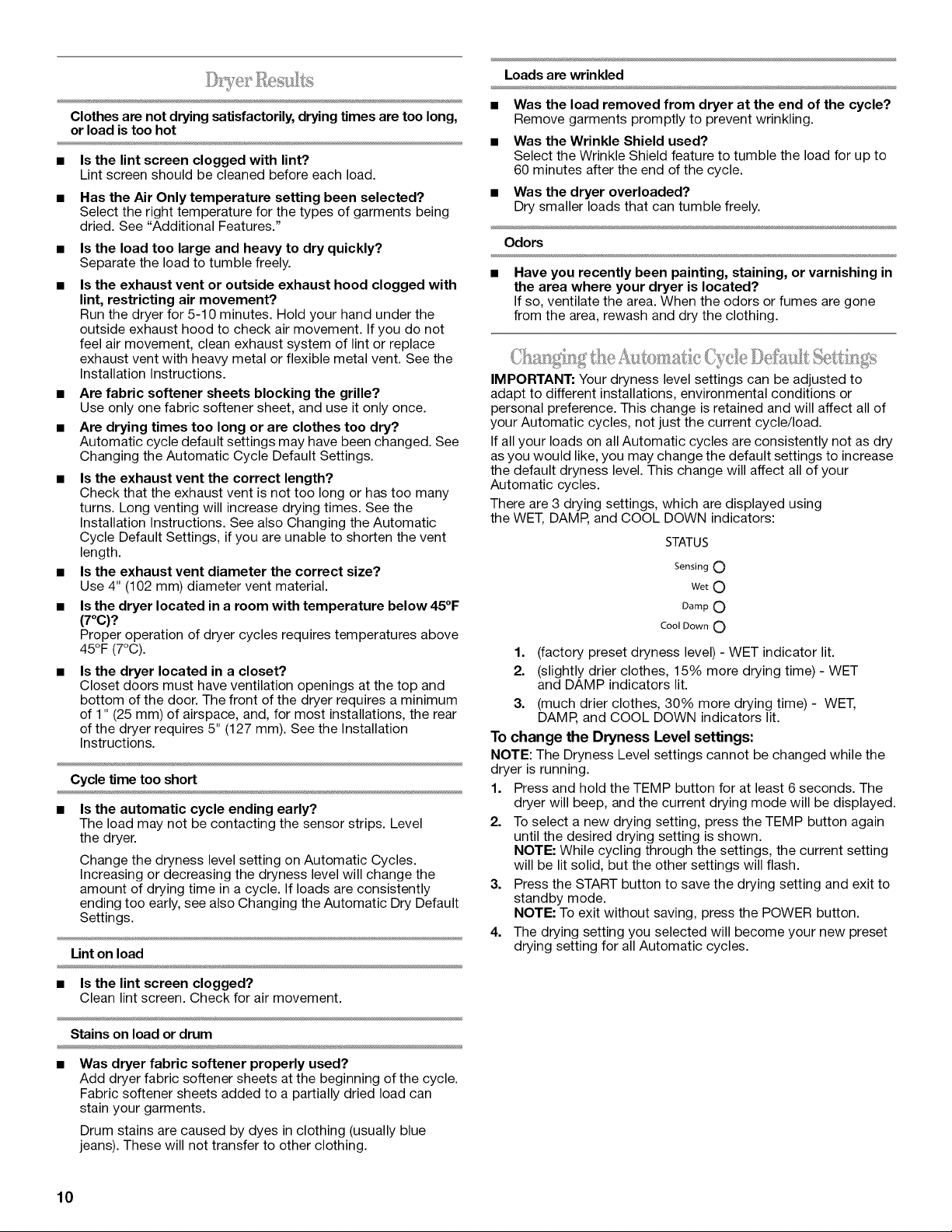 Dryer Results

Clothes are not drying satisfactorily, drying times are too long, or load is too hot

■ Is the lint screen clogged with lint?
Lint screen should be cleaned before each load.

■ Has the Air Only temperature setting been selected?
Select the right temperature for the types of garments being dried. See "Additional Features."

■ Is the load too large and heavy to dry quickly?
Separate the load to tumble freely.

■ Is the exhaust vent or outside exhaust hood clogged with lint, restricting air movement?
Run the dryer for 5-10 minutes. Hold your hand under the outside exhaust hood to check air movement. If you do not feel air movement, clean exhaust system of lint or replace exhaust vent with heavy metal or flexible metal vent. See the Installation Instructions.

■ Are fabric softener sheets blocking the grille?
Use only one fabric softener sheet, and use it only once.

■ Are drying times too long or are clothes too dry?
Automatic cycle default settings may have been changed. See Changing the Automatic Cycle Default Settings.

■ Is the exhaust vent the correct length?
Check that the exhaust vent is not too long or has too many turns. Long venting will increase drying times. See the Installation Instructions. See also Changing the Automatic Cycle Default Settings, if you are unable to shorten the vent length.

■ Is the exhaust vent diameter the correct size?
Use 4" (102 mm) diameter vent material.

■ Is the dryer located in a room with temperature below 45°F (7°C)?
Proper operation of dryer cycles requires temperatures above 45°F (7°C).

■ Is the dryer located in a closet?
Closet doors must have ventilation openings at the top and bottom of the door. The front of the dryer requires a minimum of 1" (25 mm) of airspace, and, for most installations, the rear of the dryer requires 5" (127 mm). See the Installation Instructions.

Cycle time too short

■ Is the automatic cycle ending early?
The load may not be contacting the sensor strips. Level the dryer.

Change the dryness level setting on Automatic Cycles. Increasing or decreasing the dryness level will change the amount of drying time in a cycle. If loads are consistently ending too early, see also Changing the Automatic Dry Default Settings.

Lint on load

■ Is the lint screen clogged?
Clean lint screen. Check for air movement.

Stains on load or drum

■ Was dryer fabric softener properly used?
Add dryer fabric softener sheets at the beginning of the cycle. Fabric softener sheets added to a partially dried load can stain your garments.

Drum stains are caused by dyes in clothing (usually blue jeans). These will not transfer to other clothing.

Loads are wrinkled

■ Was the load removed from dryer at the end of the cycle?
Remove garments promptly to prevent wrinkling.

■ Was the Wrinkle Shield used?
Select the Wrinkle Shield feature to tumble the load for up to 60 minutes after the end of the cycle.

■ Was the dryer overloaded?
Dry smaller loads that can tumble freely.

Odors

■ Have you recently been painting, staining, or varnishing in the area where your dryer is located?
If so, ventilate the area. When the odors or fumes are gone from the area, rewash and dry the clothing.

Changing the Automatic Cycle Default Settings

IMPORTANT: Your dryness level settings can be adjusted to adapt to different installations, environmental conditions or personal preference. This change is retained and will affect all of your Automatic cycles, not just the current cycle/load.

If all your loads on all Automatic cycles are consistently not as dry as you would like, you may change the default settings to increase the default dryness level. This change will affect all of your Automatic cycles.

There are 3 drying settings, which are displayed using the WET, DAMP, and COOL DOWN indicators:

STATUS
Sensing
Wet
Damp
Cool Down

1. (factory preset dryness level) - WET indicator lit.
2. (slightly drier clothes, 15% more drying time) - WET and DAMP indicators lit.
3. (much drier clothes, 30% more drying time) - WET, DAMP, and COOL DOWN indicators lit.

To change the Dryness Level settings:
NOTE: The Dryness Level settings cannot be changed while the dryer is running.
1. Press and hold the TEMP button for at least 6 seconds. The dryer will beep, and the current drying mode will be displayed.
2. To select a new drying setting, press the TEMP button again until the desired drying setting is shown.
NOTE: While cycling through the settings, the current setting will be lit solid, but the other settings will flash.
3. Press the START button to save the drying setting and exit to standby mode.
NOTE: To exit without saving, press the POWER button.
4. The drying setting you selected will become your new preset drying setting for all Automatic cycles.

10